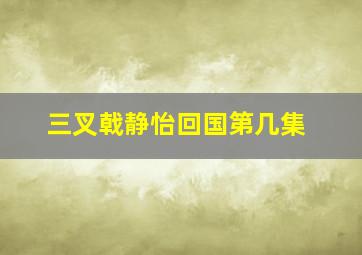 三叉戟静怡回国第几集